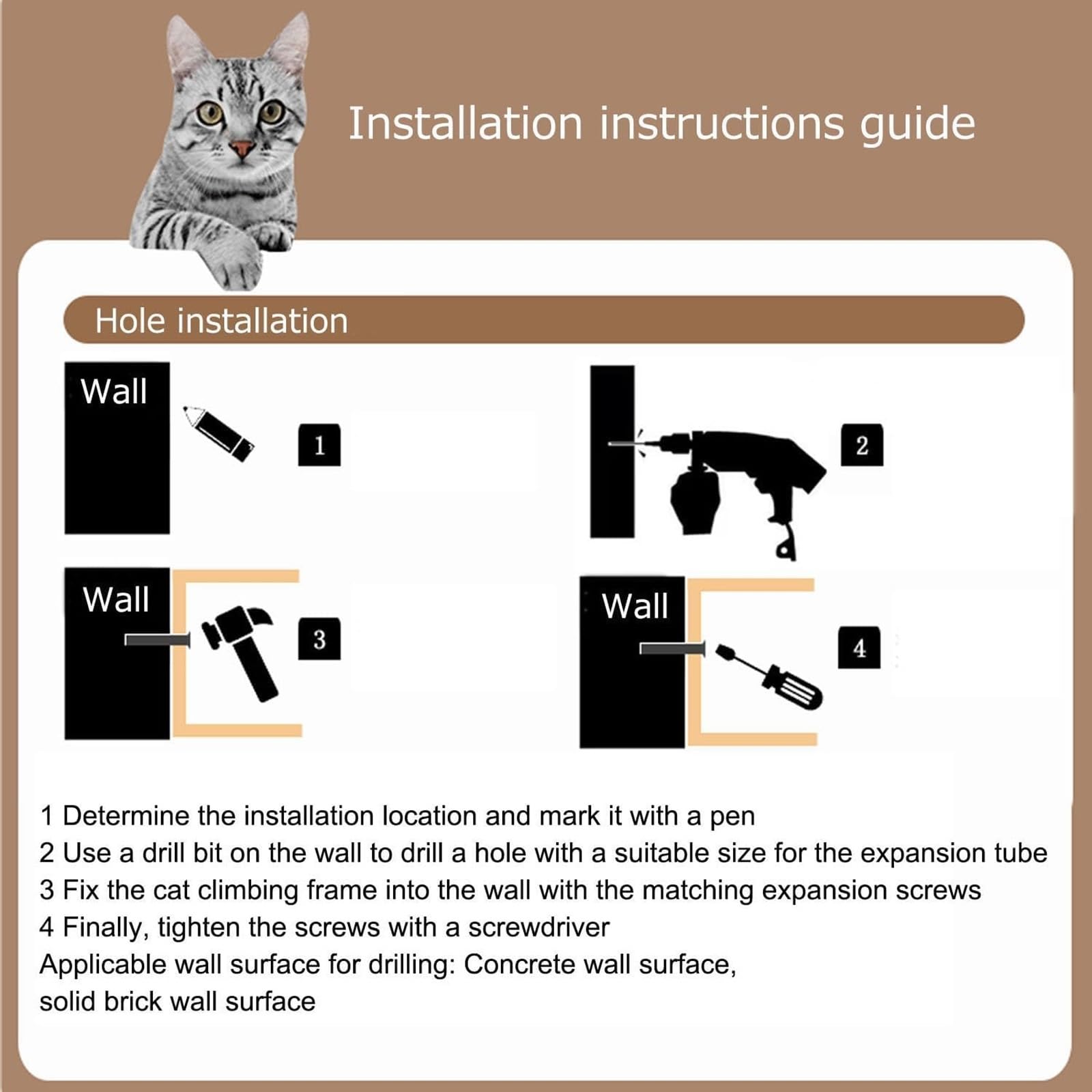 Installation instructions guide

Hole installation

Wall

1

2

Wall

3

Wall

4

1 Determine the installation location and mark it with a pen
2 Use a drill bit on the wall to drill a hole with a suitable size for the expansion tube
3 Fix the cat climbing frame into the wall with the matching expansion screws
4 Finally, tighten the screws with a screwdriver
Applicable wall surface for drilling: Concrete wall surface, solid brick wall surface